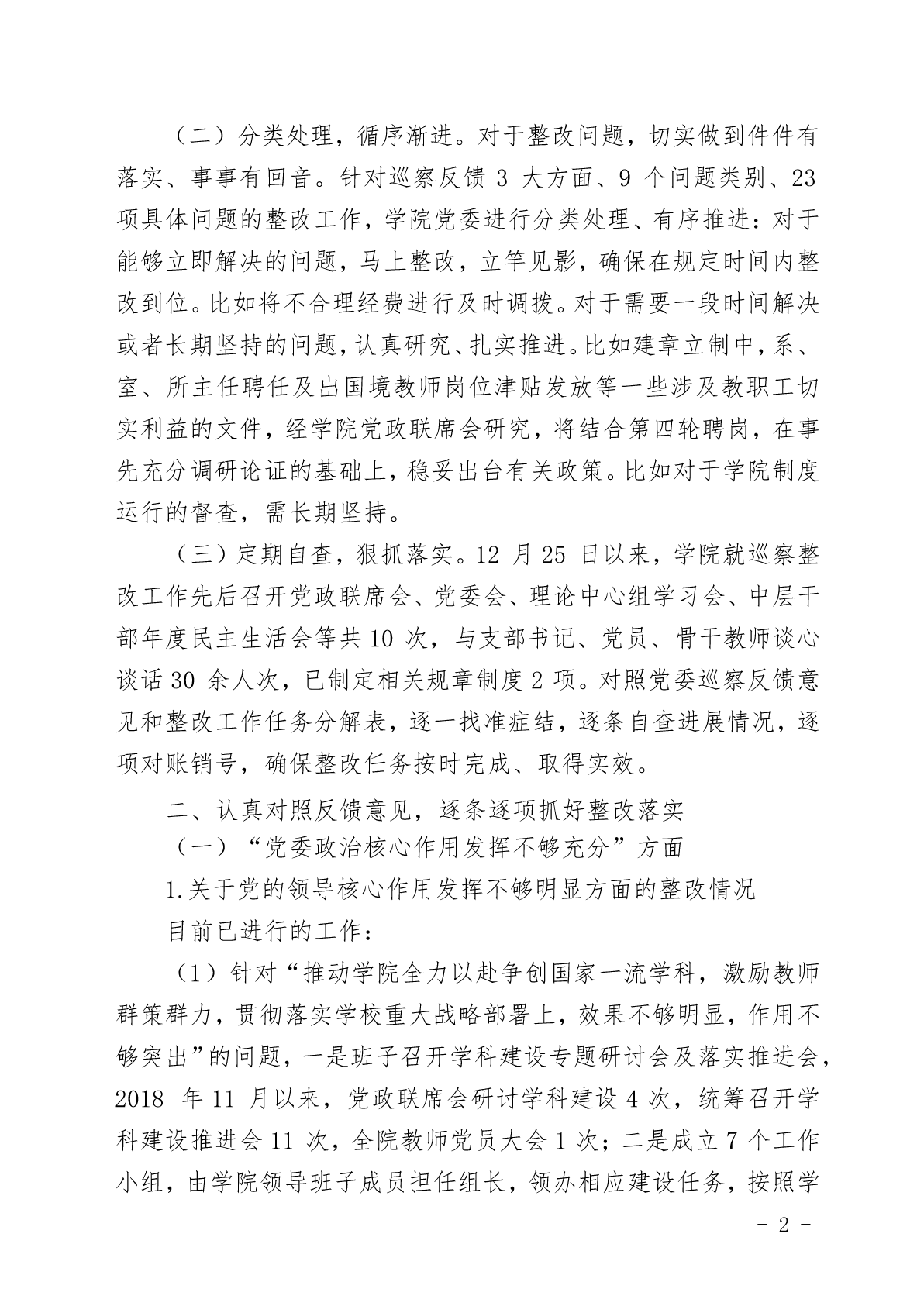 （二）分类处理，循序渐进。对于整改问题，切实做到件件有落实、事事有回音。针对巡察反馈 3 大方面、9 个问题类别、23 项具体问题的整改工作，学院党委进行分类处理、有序推进：对于能够立即解决的问题，马上整改，立竿见影，确保在规定时间内整改到位。比如将不合理经费进行及时调拨。对于需要一段时间解决或者长期坚持的问题，认真研究、扎实推进。比如建章立制中，系、室、所主任聘任及出国境教师岗位津贴发放等一些涉及教职工切实利益的文件，经学院党政联席会研究，将结合第四轮聘岗，在事先充分调研论证的基础上，稳妥出台有关政策。比如对于学院制度运行的督查，需长期坚持。

（三）定期自查，狠抓落实。12 月 25 日以来，学院就巡察整改工作先后召开党政联席会、党委会、理论中心组学习会、中层干部年度民主生活会等共 10 次，与支部书记、党员、骨干教师谈心谈话 30 余人次，已制定相关规章制度 2 项。对照党委巡察反馈意见和整改工作任务分解表，逐一找准症结，逐条自查进展情况，逐项对账销号，确保整改任务按时完成、取得实效。

二、认真对照反馈意见，逐条逐项抓好整改落实

（一）“党委政治核心作用发挥不够充分”方面

1.关于党的领导核心作用发挥不够明显方面的整改情况

目前已进行的工作：

（1）针对“推动学院全力以赴争创国家一流学科，激励教师群策群力，贯彻落实学校重大战略部署上，效果不够明显，作用不够突出”的问题，一是班子召开学科建设专题研讨会及落实推进会，2018 年 11 月以来，党政联席会研讨学科建设 4 次，统筹召开学科建设推进会 11 次，全院教师党员大会 1 次；二是成立 7 个工作小组，由学院领导班子成员担任组长，领办相应建设任务，按照学

- 2 -